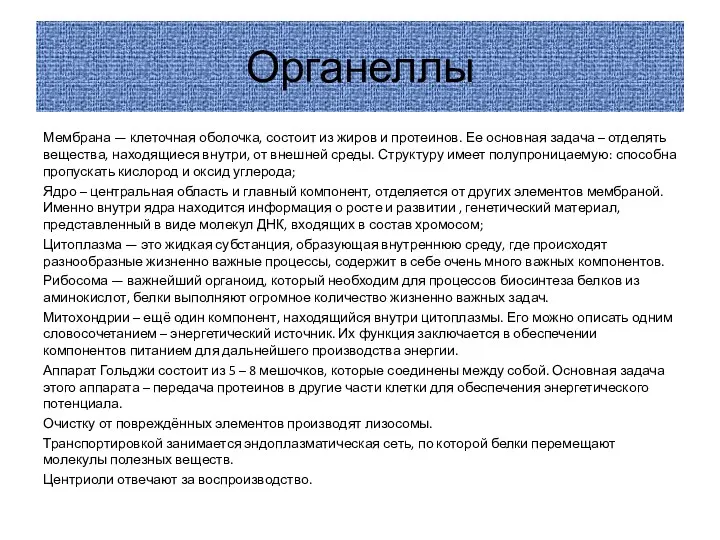 Органеллы

Мембрана — клеточная оболочка, состоит из жиров и протеинов. Ее основная задача – отделять вещества, находящиеся внутри, от внешней среды. Структуру имеет полупроницаемую: способна пропускать кислород и оксид углерода;

Ядро – центральная область и главный компонент, отделяется от других элементов мембраной. Именно внутри ядра находится информация о росте и развитии , генетический материал, представленный в виде молекул ДНК, входящих в состав хромосом;

Цитоплазма — это жидкая субстанция, образующая внутреннюю среду, где происходят разнообразные жизненно важные процессы, содержит в себе очень много важных компонентов.

Рибосома — важнейший органоид, который необходим для процессов биосинтеза белков из аминокислот, белки выполняют огромное количество жизненно важных задач.

Митохондрии – ещё один компонент, находящийся внутри цитоплазмы. Его можно описать одним словосочетанием – энергетический источник. Их функция заключается в обеспечении компонентов питанием для дальнейшего производства энергии.

Аппарат Гольджи состоит из 5 – 8 мешочков, которые соединены между собой. Основная задача этого аппарата – передача протеинов в другие части клетки для обеспечения энергетического потенциала.

Очистку от повреждённых элементов производят лизосомы.

Транспортировкой занимается эндоплазматическая сеть, по которой белки перемещают молекулы полезных веществ.

Центриоли отвечают за воспроизводство.